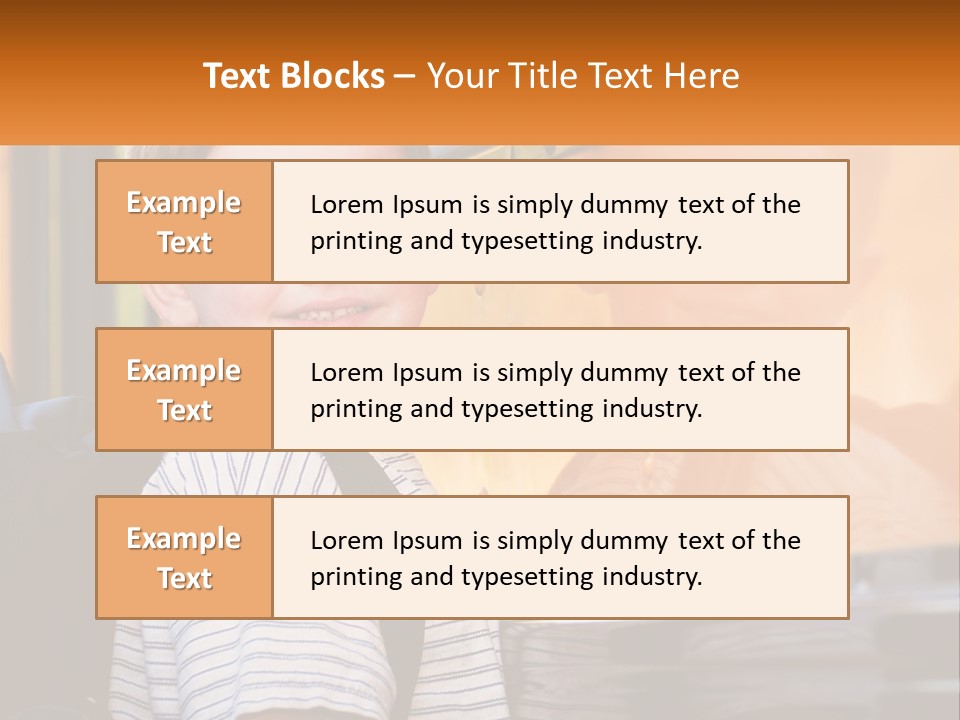 Text Blocks – Your Title Text Here

Example Text

Lorem Ipsum is simply dummy text of the printing and typesetting industry.

Example Text

Lorem Ipsum is simply dummy text of the printing and typesetting industry.

Example Text

Lorem Ipsum is simply dummy text of the printing and typesetting industry.